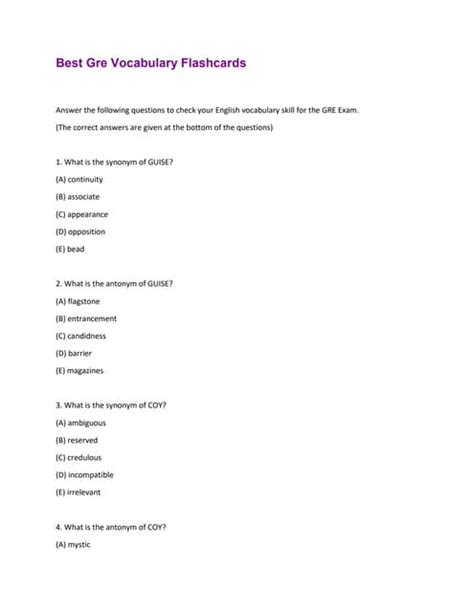 Best Gre Vocabulary Flashcards

Answer the following questions to check your English vocabulary skill for the GRE Exam.

(The correct answers are given at the bottom of the questions)

1. What is the synonym of GUISE?

(A) continuity

(B) associate

(C) appearance

(D) opposition

(E) bead

2. What is the antonym of GUISE?

(A) flagstone

(B) entrancement

(C) candidness

(D) barrier

(E) magazines

3. What is the synonym of COY?

(A) ambiguous

(B) reserved

(C) credulous

(D) incompatible

(E) irrelevant

4. What is the antonym of COY?

(A) mystic